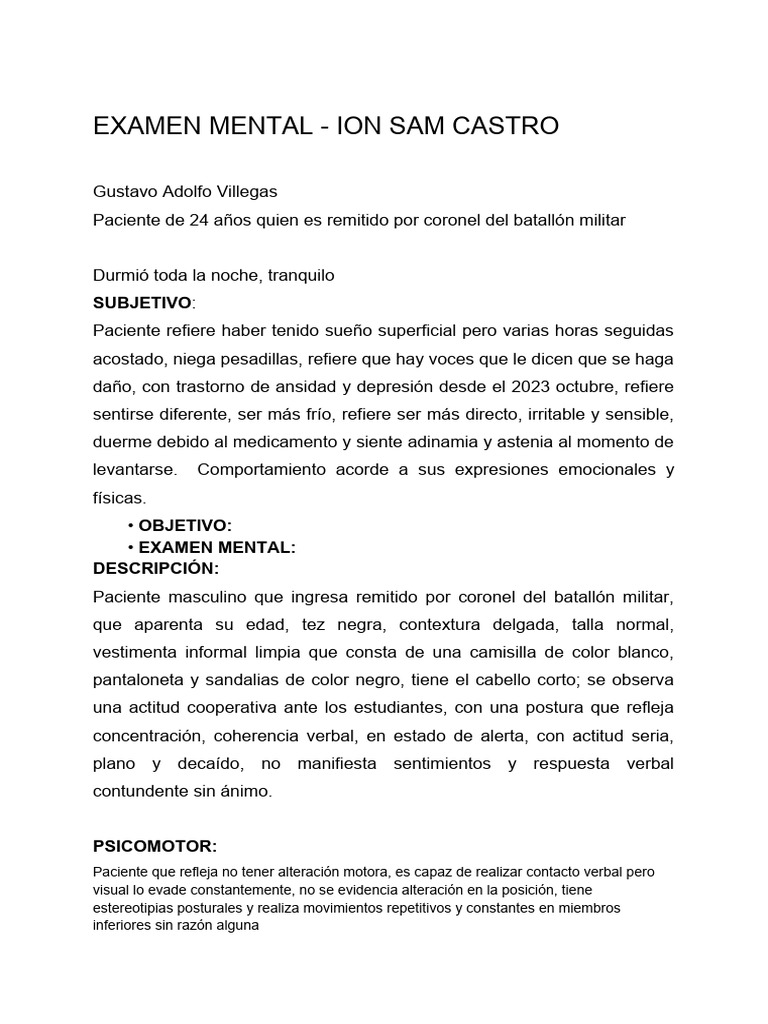 EXAMEN MENTAL - ION SAM CASTRO

Gustavo Adolfo Villegas
Paciente de 24 años quien es remitido por coronel del batallón militar

Durmió toda la noche, tranquilo
SUBJETIVO:
Paciente refiere haber tenido sueño superficial pero varias horas seguidas acostado, niega pesadillas, refiere que hay voces que le dicen que se haga daño, con trastorno de ansidad y depresión desde el 2023 octubre, refiere sentirse diferente, ser más frío, refiere ser más directo, irritable y sensible, duerme debido al medicamento y siente adinamia y astenia al momento de levantarse. Comportamiento acorde a sus expresiones emocionales y físicas.

• OBJETIVO:
• EXAMEN MENTAL:
DESCRIPCIÓN:
Paciente masculino que ingresa remitido por coronel del batallón militar, que aparenta su edad, tez negra, contextura delgada, talla normal, vestimenta informal limpia que consta de una camisilla de color blanco, pantaloneta y sandalias de color negro, tiene el cabello corto; se observa una actitud cooperativa ante los estudiantes, con una postura que refleja concentración, coherencia verbal, en estado de alerta, con actitud seria, plano y decaído, no manifiesta sentimientos y respuesta verbal contundente sin ánimo.

PSICOMOTOR:
Paciente que refleja no tener alteración motora, es capaz de realizar contacto verbal pero visual lo evade constantemente, no se evidencia alteración en la posición, tiene estereotipias posturales y realiza movimientos repetitivos y constantes en miembros inferiores sin razón alguna